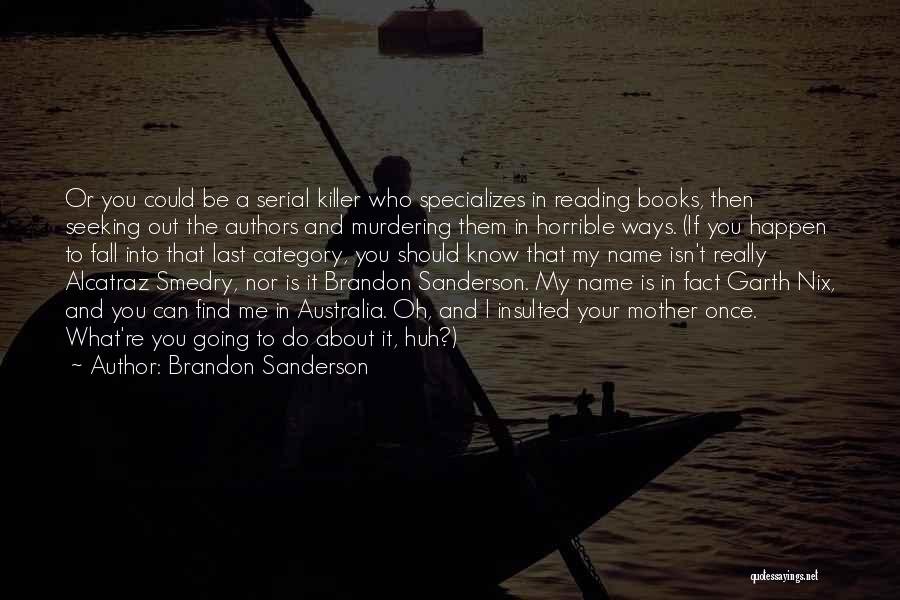 Or you could be a serial killer who specializes in reading books, then seeking out the authors and murdering them in horrible ways. (If you happen to fall into that last category, you should know that my name isn't really Alcatraz Smedry, nor is it Brandon Sanderson. My name is in fact Garth Nix, and you can find me in Australia. Oh, and I insulted your mother once. What're you going to do about it, huh?)
~ Author: Brandon Sanderson

quotessayings.net